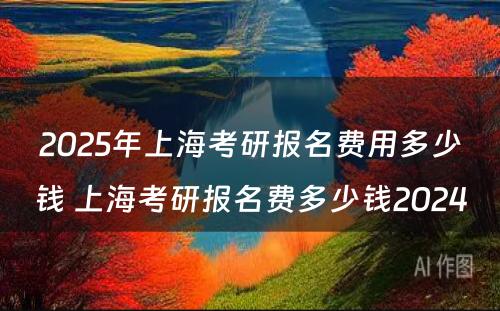 2025年上海考研报名费用多少钱 上海考研报名费多少钱2024

AI 作图